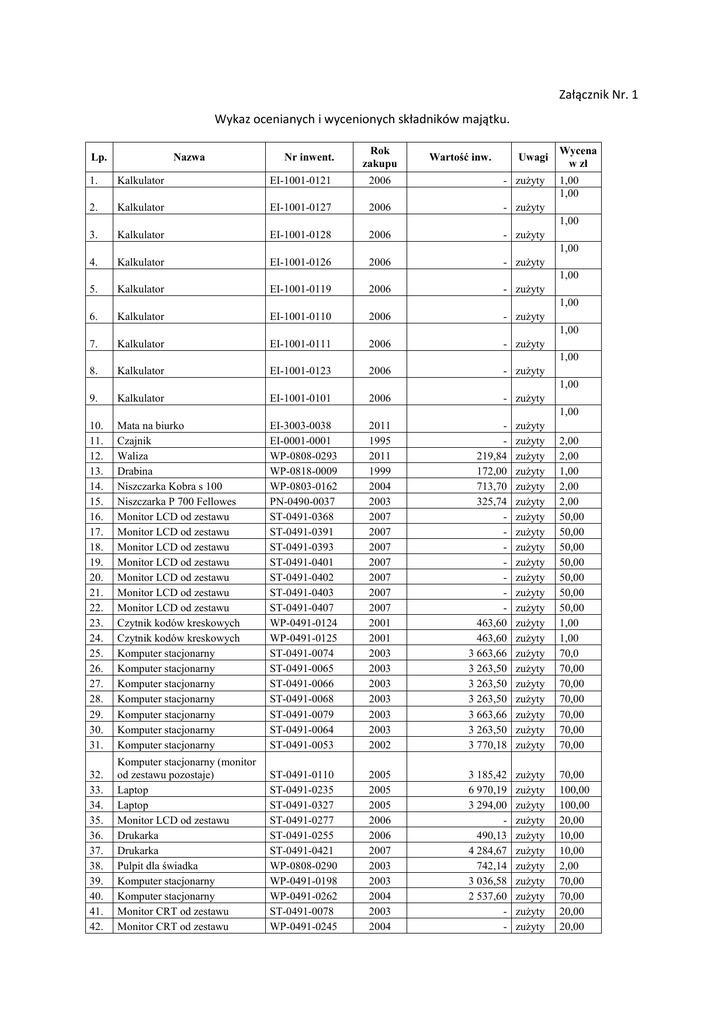 Załącznik Nr. 1

Wykaz ocenianych i wycenionych składników majątku.

| Lp. | Nazwa | Nr inwent. | Rok zakupu | Wartość inw. | Uwagi | Wycena w zł |
|---|---|---|---|---|---|---|
| 1. | Kalkulator | EI-1001-0121 | 2006 | - | zużyty | 1,00 |
| 2. | Kalkulator | EI-1001-0127 | 2006 | - | zużyty | 1,00 |
| 3. | Kalkulator | EI-1001-0128 | 2006 | - | zużyty | 1,00 |
| 4. | Kalkulator | EI-1001-0126 | 2006 | - | zużyty | 1,00 |
| 5. | Kalkulator | EI-1001-0119 | 2006 | - | zużyty | 1,00 |
| 6. | Kalkulator | EI-1001-0110 | 2006 | - | zużyty | 1,00 |
| 7. | Kalkulator | EI-1001-0111 | 2006 | - | zużyty | 1,00 |
| 8. | Kalkulator | EI-1001-0123 | 2006 | - | zużyty | 1,00 |
| 9. | Kalkulator | EI-1001-0101 | 2006 | - | zużyty | 1,00 |
| 10. | Mata na biurko | EI-3003-0038 | 2011 | - | zużyty | 1,00 |
| 11. | Czajnik | EI-0001-0001 | 1995 | - | zużyty | 2,00 |
| 12. | Waliza | WP-0808-0293 | 2011 | 219,84 | zużyty | 2,00 |
| 13. | Drabina | WP-0818-0009 | 1999 | 172,00 | zużyty | 1,00 |
| 14. | Niszczarka Kobra s 100 | WP-0803-0162 | 2004 | 713,70 | zużyty | 2,00 |
| 15. | Niszczarka P 700 Fellowes | PN-0490-0037 | 2003 | 325,74 | zużyty | 2,00 |
| 16. | Monitor LCD od zestawu | ST-0491-0368 | 2007 | - | zużyty | 50,00 |
| 17. | Monitor LCD od zestawu | ST-0491-0391 | 2007 | - | zużyty | 50,00 |
| 18. | Monitor LCD od zestawu | ST-0491-0393 | 2007 | - | zużyty | 50,00 |
| 19. | Monitor LCD od zestawu | ST-0491-0401 | 2007 | - | zużyty | 50,00 |
| 20. | Monitor LCD od zestawu | ST-0491-0402 | 2007 | - | zużyty | 50,00 |
| 21. | Monitor LCD od zestawu | ST-0491-0403 | 2007 | - | zużyty | 50,00 |
| 22. | Monitor LCD od zestawu | ST-0491-0407 | 2007 | - | zużyty | 50,00 |
| 23. | Czytnik kodów kreskowych | WP-0491-0124 | 2001 | 463,60 | zużyty | 1,00 |
| 24. | Czytnik kodów kreskowych | WP-0491-0125 | 2001 | 463,60 | zużyty | 1,00 |
| 25. | Komputer stacjonarny | ST-0491-0074 | 2003 | 3 663,66 | zużyty | 70,0 |
| 26. | Komputer stacjonarny | ST-0491-0065 | 2003 | 3 263,50 | zużyty | 70,00 |
| 27. | Komputer stacjonarny | ST-0491-0066 | 2003 | 3 263,50 | zużyty | 70,00 |
| 28. | Komputer stacjonarny | ST-0491-0068 | 2003 | 3 263,50 | zużyty | 70,00 |
| 29. | Komputer stacjonarny | ST-0491-0079 | 2003 | 3 663,66 | zużyty | 70,00 |
| 30. | Komputer stacjonarny | ST-0491-0064 | 2003 | 3 263,50 | zużyty | 70,00 |
| 31. | Komputer stacjonarny | ST-0491-0053 | 2002 | 3 770,18 | zużyty | 70,00 |
| 32. | Komputer stacjonarny (monitor od zestawu pozostaje) | ST-0491-0110 | 2005 | 3 185,42 | zużyty | 70,00 |
| 33. | Laptop | ST-0491-0235 | 2005 | 6 970,19 | zużyty | 100,00 |
| 34. | Laptop | ST-0491-0327 | 2005 | 3 294,00 | zużyty | 100,00 |
| 35. | Monitor LCD od zestawu | ST-0491-0277 | 2006 | - | zużyty | 20,00 |
| 36. | Drukarka | ST-0491-0255 | 2006 | 490,13 | zużyty | 10,00 |
| 37. | Drukarka | ST-0491-0421 | 2007 | 4 284,67 | zużyty | 10,00 |
| 38. | Pulpit dla świadka | WP-0808-0290 | 2003 | 742,14 | zużyty | 2,00 |
| 39. | Komputer stacjonarny | WP-0491-0198 | 2003 | 3 036,58 | zużyty | 70,00 |
| 40. | Komputer stacjonarny | WP-0491-0262 | 2004 | 2 537,60 | zużyty | 70,00 |
| 41. | Monitor CRT od zestawu | ST-0491-0078 | 2003 | - | zużyty | 20,00 |
| 42. | Monitor CRT od zestawu | WP-0491-0245 | 2004 | - | zużyty | 20,00 |